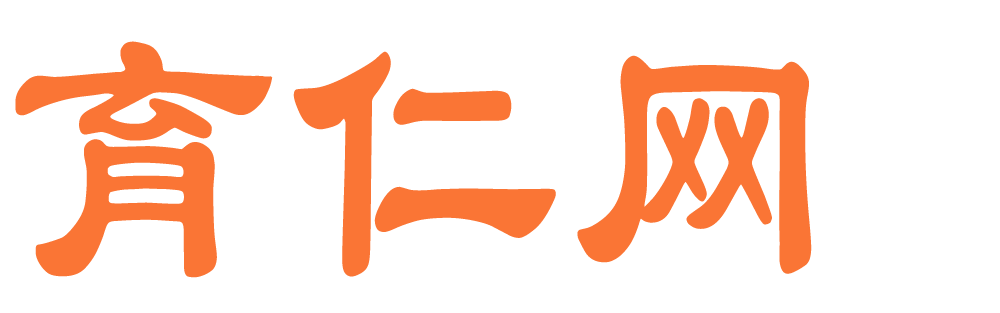 育仁网